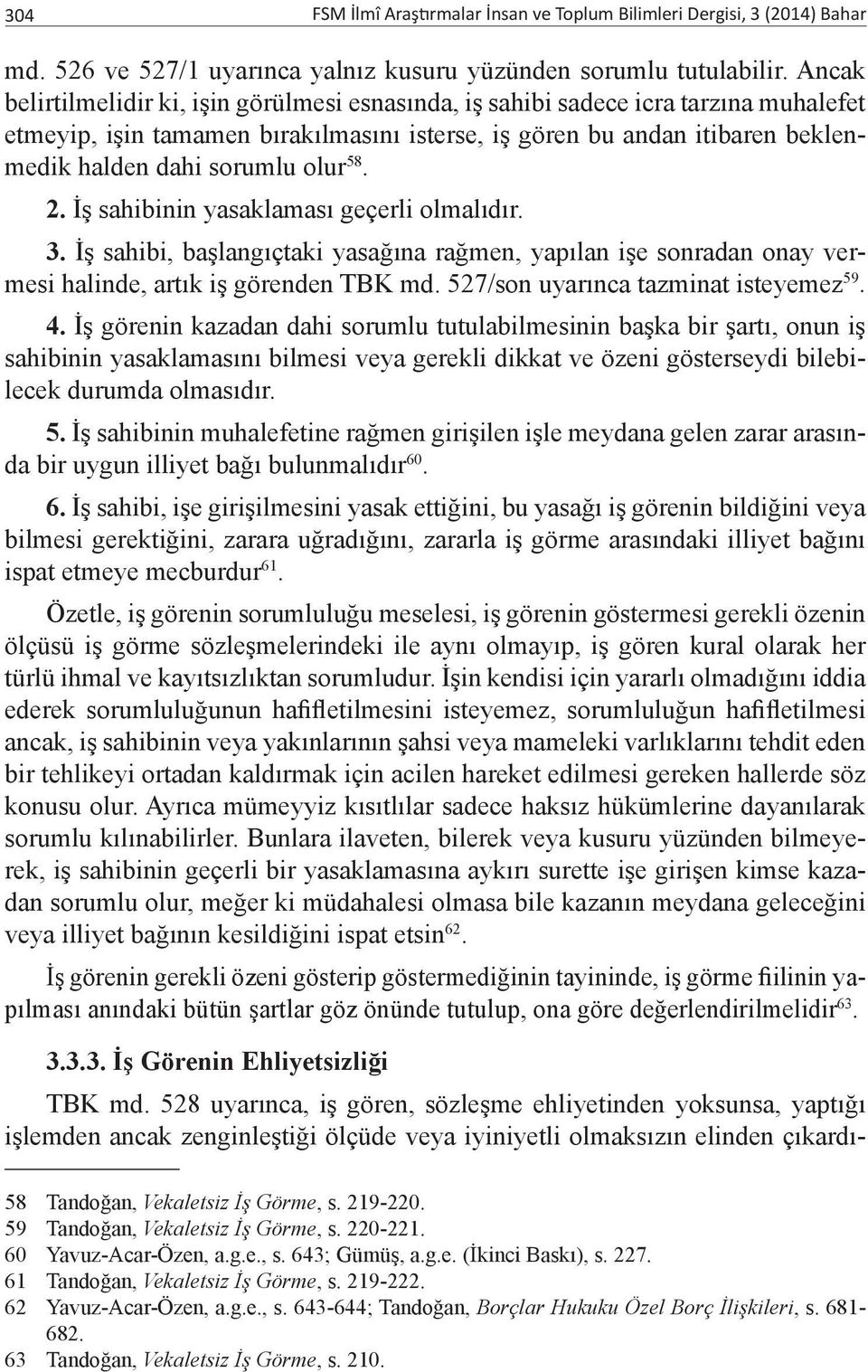 304 FSM İlmî Araştırmalar İnsan ve Toplum Bilimleri Dergisi, 3 (2014) Bahar

md. 526 ve 527/1 uyarınca yalnız kusuru yüzünden sorumlu tutulabilir. Ancak belirtilmelidir ki, işin görülmesi esnasında, iş sahibi sadece icra tarzına muhalefet etmeyip, işin tamamen bırakılmasını isterse, iş gören bu andan itibaren beklenmedik halden dahi sorumlu olur$^{58}$.

2. İş sahibinin yasaklaması geçerli olmalıdır.

3. İş sahibi, başlangıçtaki yasağına rağmen, yapılan işe sonradan onay vermesi halinde, artık iş görenden TBK md. 527/son uyarınca tazminat isteyemez$^{59}$.

4. İş görenin kazadan dahi sorumlu tutulabilmesinin başka bir şartı, onun iş sahibinin yasaklamasını bilmesi veya gerekli dikkat ve özeni gösterseydi bilebilecek durumda olmasıdır.

5. İş sahibinin muhalefetine rağmen girişilen işle meydana gelen zarar arasında bir uygun illiyet bağı bulunmalıdır$^{60}$.

6. İş sahibi, işe girişilmesini yasak ettiğini, bu yasağı iş görenin bildiğini veya bilmesi gerektiğini, zarara uğradığını, zararla iş görme arasındaki illiyet bağını ispat etmeye mecburdur$^{61}$.

Özetle, iş görenin sorumluluğu meselesi, iş görenin göstermesi gerekli özenin ölçüsü iş görme sözleşmelerindeki ile aynı olmayıp, iş gören kural olarak her türlü ihmal ve kayıtsızlıktan sorumludur. İşin kendisi için yararlı olmadığını iddia ederek sorumluluğunun hafifletilmesini isteyemez, sorumluluğun hafifletilmesi ancak, iş sahibinin veya yakınlarının şahsi veya mameleki varlıklarını tehdit eden bir tehlikeyi ortadan kaldırmak için acilen hareket edilmesi gereken hallerde söz konusu olur. Ayrıca mümeyyiz kısıtlılar sadece haksız hükümlerine dayanılarak sorumlu kılınabilirler. Bunlara ilaveten, bilerek veya kusuru yüzünden bilmeyerek, iş sahibinin geçerli bir yasaklamasına aykırı surette işe girişen kimse kazadan sorumlu olur, meğer ki müdahalesi olmasa bile kazanın meydana geleceğini veya illiyet bağının kesildiğini ispat etsin$^{62}$.

İş görenin gerekli özeni gösterip göstermediğinin tayininde, iş görme fiilinin yapılması anındaki bütün şartlar göz önünde tutulup, ona göre değerlendirilmelidir$^{63}$.

3.3.3. İş Görenin Ehliyetsizliği

TBK md. 528 uyarınca, iş gören, sözleşme ehliyetinden yoksunsa, yaptığı işlemden ancak zenginleştiği ölçüde veya iyiniyetli olmaksızın elinden çıkardı-

58 Tandoğan, Vekaletsiz İş Görme, s. 219-220.
59 Tandoğan, Vekaletsiz İş Görme, s. 220-221.
60 Yavuz-Acar-Özen, a.g.e., s. 643; Gümüş, a.g.e. (İkinci Baskı), s. 227.
61 Tandoğan, Vekaletsiz İş Görme, s. 219-222.
62 Yavuz-Acar-Özen, a.g.e., s. 643-644; Tandoğan, Borçlar Hukuku Özel Borç İlişkileri, s. 681-682.
63 Tandoğan, Vekaletsiz İş Görme, s. 210.